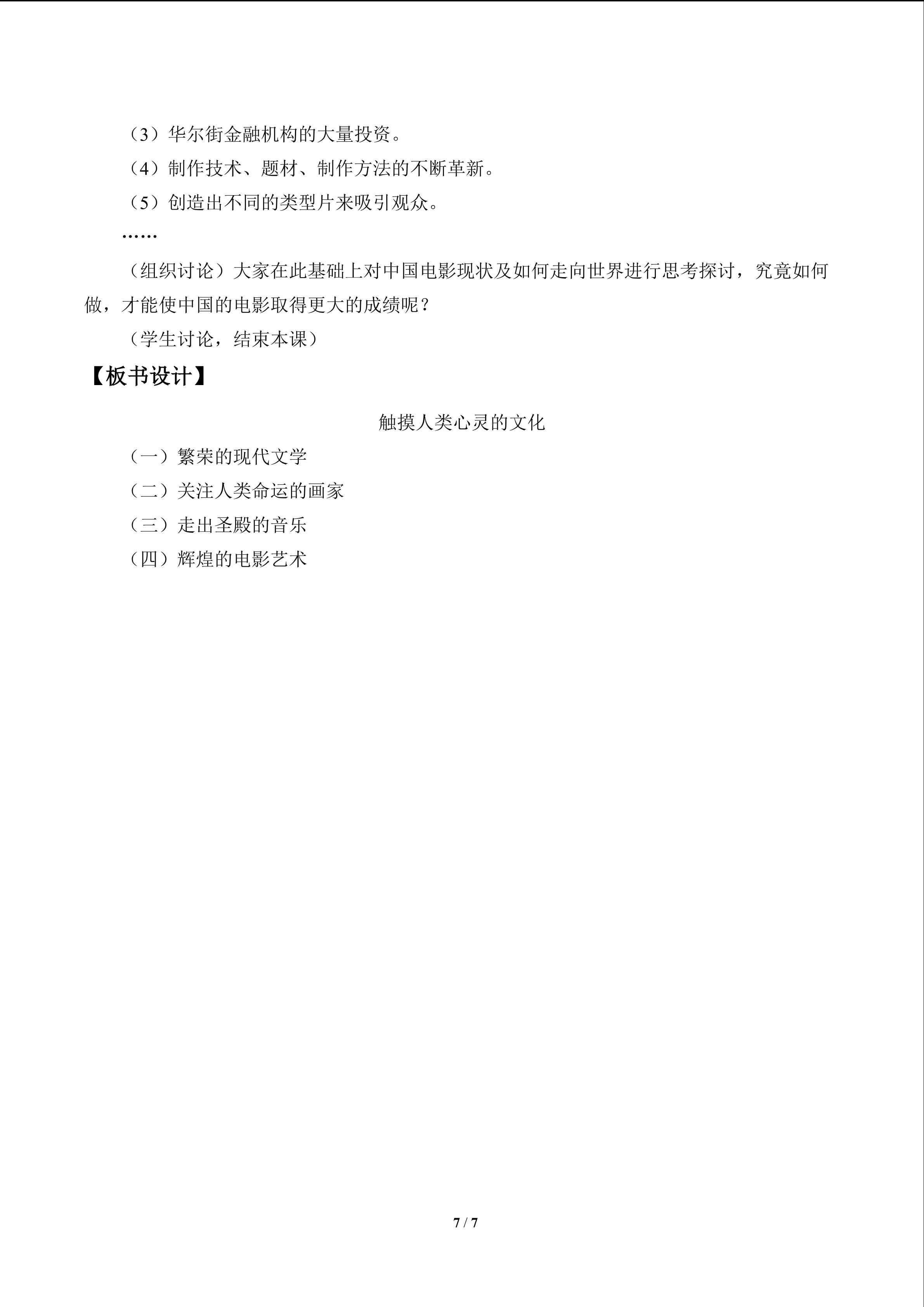 （3）华尔街金融机构的大量投资。

（4）制作技术、题材、制作方法的不断革新。

（5）创造出不同的类型片来吸引观众。

……

（组织讨论）大家在此基础上对中国电影现状及如何走向世界进行思考探讨，究竟如何做，才能使中国的电影取得更大的成绩呢？

（学生讨论，结束本课）

【板书设计】

触摸人类心灵的文化

（一）繁荣的现代文学

（二）关注人类命运的画家

（三）走出圣殿的音乐

（四）辉煌的电影艺术

7 / 7